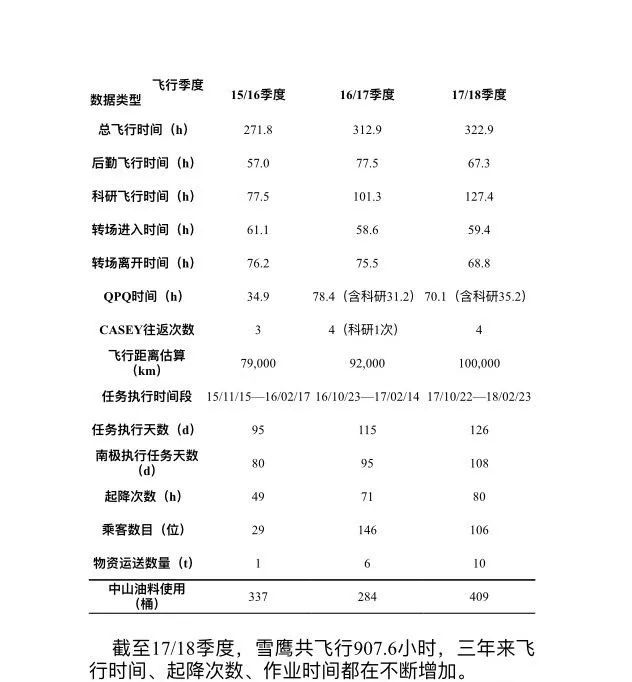 | 飞行季度 数据类型 | 15/16季度 | 16/17季度 | 17/18季度 |
|---|---|---|---|
| 总飞行时间（h） | 271.8 | 312.9 | 322.9 |
| 后勤飞行时间（h） | 57.0 | 77.5 | 67.3 |
| 科研飞行时间（h） | 77.5 | 101.3 | 127.4 |
| 转场进入时间（h） | 61.1 | 58.6 | 59.4 |
| 转场离开时间（h） | 76.2 | 75.5 | 68.8 |
| QPQ时间（h） | 34.9 | 78.4（含科研31.2） | 70.1（含科研35.2） |
| CASEY往返次数 | 3 | 4（科研1次） | 4 |
| 飞行距离估算（km） | 79,000 | 92,000 | 100,000 |
| 任务执行时间段 | 15/11/15—16/02/17 | 16/10/23—17/02/14 | 17/10/22—18/02/23 |
| 任务执行天数（d） | 95 | 115 | 126 |
| 南极执行任务天数（d） | 80 | 95 | 108 |
| 起降次数（h） | 49 | 71 | 80 |
| 乘客数目（位） | 29 | 146 | 106 |
| 物资运送数量（t） | 1 | 6 | 10 |
| 中山油料使用（桶） | 337 | 284 | 409 |

截至17/18季度，雪鹰共飞行907.6小时，三年来飞行时间、起降次数、作业时间都在不断增加。